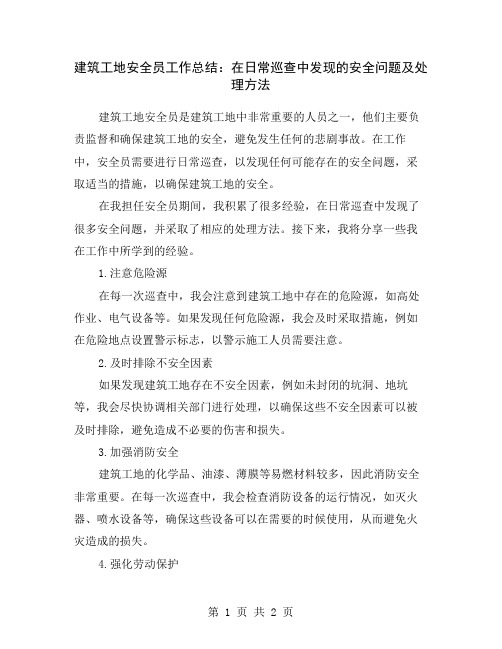 建筑工地安全员工作总结：在日常巡查中发现的安全问题及处理方法

建筑工地安全员是建筑工地中非常重要的人员之一，他们主要负责监督和确保建筑工地的安全，避免发生任何的悲剧事故。在工作中，安全员需要进行日常巡查，以发现任何可能存在的安全问题，采取适当的措施，以确保建筑工地的安全。

在我担任安全员期间，我积累了很多经验，在日常巡查中发现了很多安全问题，并采取了相应的处理方法。接下来，我将分享一些我在工作中所学到的经验。

1.注意危险源

在每一次巡查中，我会注意到建筑工地中存在的危险源，如高处作业、电气设备等。如果发现任何危险源，我会及时采取措施，例如在危险地点设置警示标志，以警示施工人员需要注意。

2.及时排除不安全因素

如果发现建筑工地存在不安全因素，例如未封闭的坑洞、地坑等，我会尽快协调相关部门进行处理，以确保这些不安全因素可以被及时排除，避免造成不必要的伤害和损失。

3.加强消防安全

建筑工地的化学品、油漆、薄膜等易燃材料较多，因此消防安全非常重要。在每一次巡查中，我会检查消防设备的运行情况，如灭火器、喷水设备等，确保这些设备可以在需要的时候使用，从而避免火灾造成的损失。

4.强化劳动保护

第 1 页 共 2 页